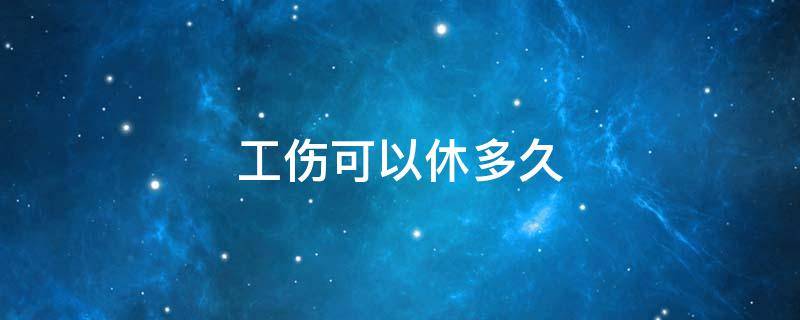 工伤可以休多久